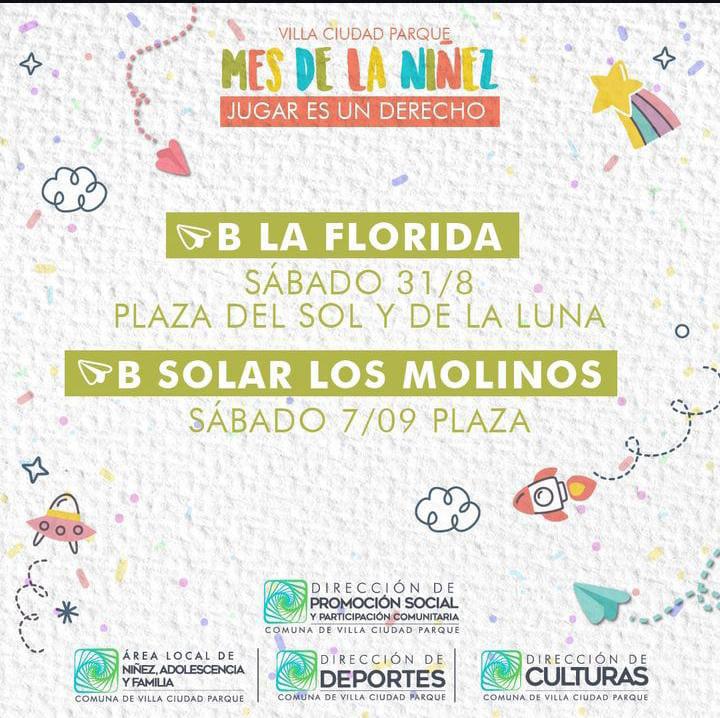 VILLA CIUDAD PARQUE
MES DE LA NIÑEZ
JUGAR ES UN DERECHO

B LA FLORIDA
SÁBADO 31/8
PLAZA DEL SOL Y DE LA LUNA

B SOLAR LOS MOLINOS
SÁBADO 7/09 PLAZA

DIRECCIÓN DE
PROMOCIÓN SOCIAL
Y PARTICIPACIÓN COMUNITARIA
COMUNA DE VILLA CIUDAD PARQUE

ÁREA LOCAL DE
NIÑEZ, ADOLESCENCIA
Y FAMILIA
COMUNA DE VILLA CIUDAD PARQUE

DIRECCIÓN DE
DEPORTES
COMUNA DE VILLA CIUDAD PARQUE

DIRECCIÓN DE
CULTURAS
COMUNA DE VILLA CIUDAD PARQUE